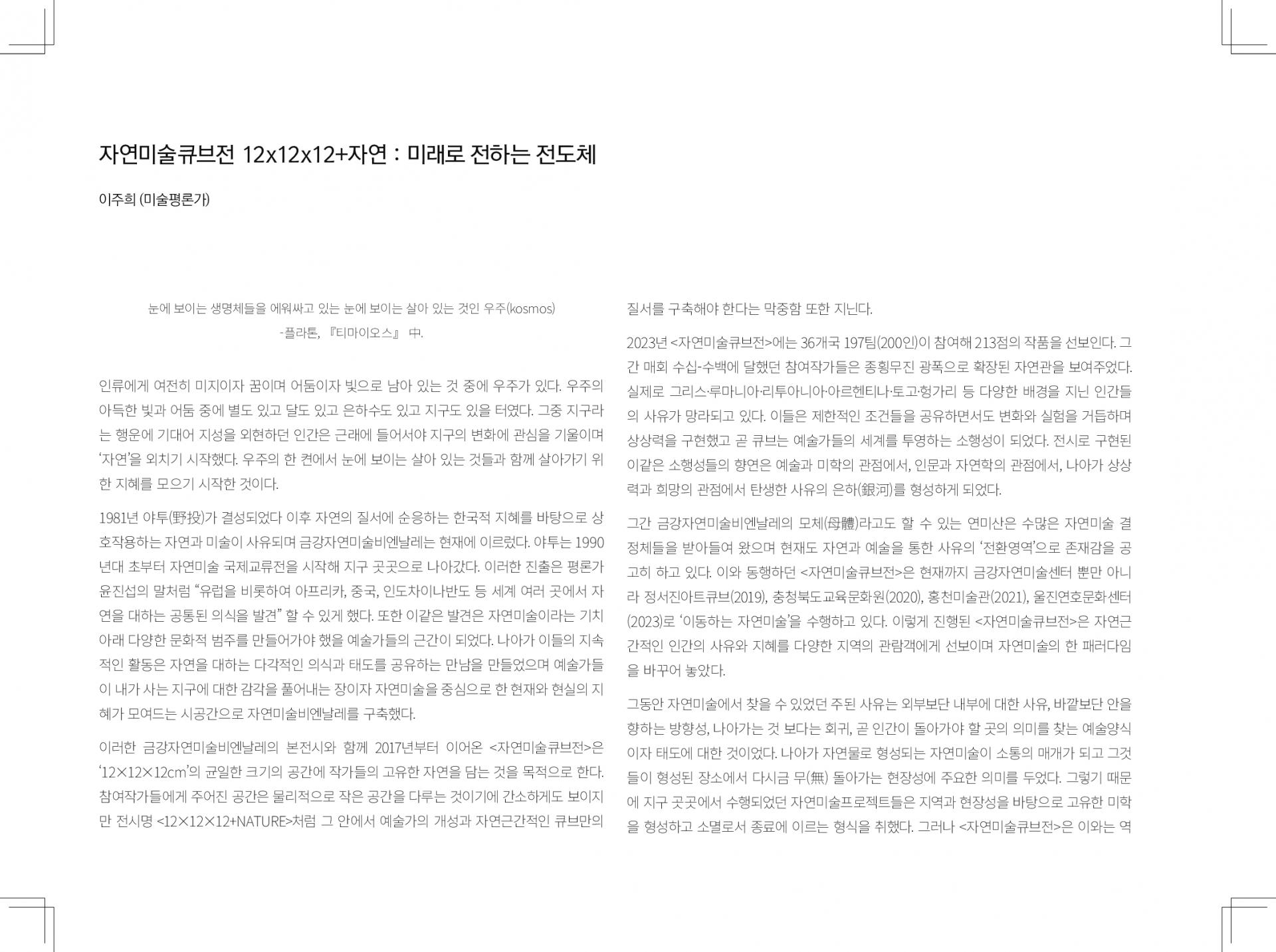 자연미술큐브전 12x12x12+자연 : 미래로 전하는 전도체

이주희 (미술평론가)

눈에 보이는 생명체들을 에워싸고 있는 눈에 보이는 살아 있는 것인 우주(kosmos)
-플라톤, 『티마이오스』 中.

인류에게 여전히 미지이자 꿈이며 어둠이자 빛으로 남아 있는 것 중에 우주가 있다. 우주의 아득한 빛과 어둠 중에 별도 있고 달도 있고 은하수도 있고 지구도 있을 터였다. 그중 지구라는 행운에 기대어 지성을 외현하던 인간은 근래에 들어서야 지구의 변화에 관심을 기울이며 '자연'을 외치기 시작했다. 우주의 한 켠에서 눈에 보이는 살아 있는 것들과 함께 살아가기 위한 지혜를 모으기 시작한 것이다.

1981년 야투(野投)가 결성되었다 이후 자연의 질서에 순응하는 한국적 지혜를 바탕으로 상호작용하는 자연과 미술이 사유되며 금강자연미술비엔날레는 현재에 이르렀다. 야투는 1990년대 초부터 자연미술 국제교류전을 시작해 지구 곳곳으로 나아갔다. 이러한 진출은 평론가 윤진섭의 말처럼 "유럽을 비롯하여 아프리카, 중국, 인도차이나반도 등 세계 여러 곳에서 자연을 대하는 공통된 의식을 발견" 할 수 있게 했다. 또한 이같은 발견은 자연미술이라는 기치 아래 다양한 문화적 범주를 만들어가야 했을 예술가들의 근간이 되었다. 나아가 이들의 지속적인 활동은 자연을 대하는 다각적인 의식과 태도를 공유하는 만남을 만들었으며 예술가들이 내가 사는 지구에 대한 감각을 풀어내는 장이자 자연미술을 중심으로 한 현재와 현실의 지혜가 모여드는 시공간으로 자연미술비엔날레를 구축했다.

이러한 금강자연미술비엔날레의 본전시와 함께 2017년부터 이어온 <자연미술큐브전>은 '12×12×12㎝'의 균일한 크기의 공간에 작가들의 고유한 자연을 담는 것을 목적으로 한다. 참여작가들에게 주어진 공간은 물리적으로 작은 공간을 다루는 것이기에 간소하게도 보이지만 전시명 <12×12×12+NATURE>처럼 그 안에서 예술가의 개성과 자연근간적인 큐브만의 질서를 구축해야 한다는 막중함 또한 지닌다.

2023년 <자연미술큐브전>에는 36개국 197팀(200인)이 참여해 213점의 작품을 선보인다. 그간 매회 수십-수백에 달했던 참여작가들은 종횡무진 광폭으로 확장된 자연관을 보여주었다. 실제로 그리스·루마니아·리투아니아·아르헨티나·토고·헝가리 등 다양한 배경을 지닌 인간들의 사유가 망라되고 있다. 이들은 제한적인 조건들을 공유하면서도 변화와 실험을 거듭하며 상상력을 구현했고 곧 큐브는 예술가들의 세계를 투영하는 소행성이 되었다. 전시로 구현된 이같은 소행성들의 향연은 예술과 미학의 관점에서, 인문과 자연학의 관점에서, 나아가 상상력과 희망의 관점에서 탄생한 사유의 은하(銀河)를 형성하게 되었다.

그간 금강자연미술비엔날레의 모체(母體)라고도 할 수 있는 연미산은 수많은 자연미술 결정체들을 받아들여 왔으며 현재도 자연과 예술을 통한 사유의 '전환영역'으로 존재감을 공고히 하고 있다. 이와 동행하던 <자연미술큐브전>은 현재까지 금강자연미술센터 뿐만 아니라 정서진아트큐브(2019), 충청북도교육문화원(2020), 홍천미술관(2021), 울진연호문화센터(2023)로 '이동하는 자연미술'을 수행하고 있다. 이렇게 진행된 <자연미술큐브전>은 자연근간적인 인간의 사유와 지혜를 다양한 지역의 관람객에게 선보이며 자연미술의 한 패러다임을 바꾸어 놓았다.

그동안 자연미술에서 찾을 수 있었던 주된 사유는 외부보단 내부에 대한 사유, 바깥보단 안을 향하는 방향성, 나아가는 것 보다는 회귀, 곧 인간이 돌아가야 할 곳의 의미를 찾는 예술양식이자 태도에 대한 것이었다. 나아가 자연물로 형성되는 자연미술이 소통의 매개가 되고 그것들이 형성된 장소에서 다시금 무(無) 돌아가는 현장성에 주요한 의미를 두었다. 그렇기 때문에 지구 곳곳에서 수행되었던 자연미술프로젝트들은 지역과 현장성을 바탕으로 고유한 미학을 형성하고 소멸로서 종료에 이르는 형식을 취했다. 그러나 <자연미술큐브전>은 이와는 역